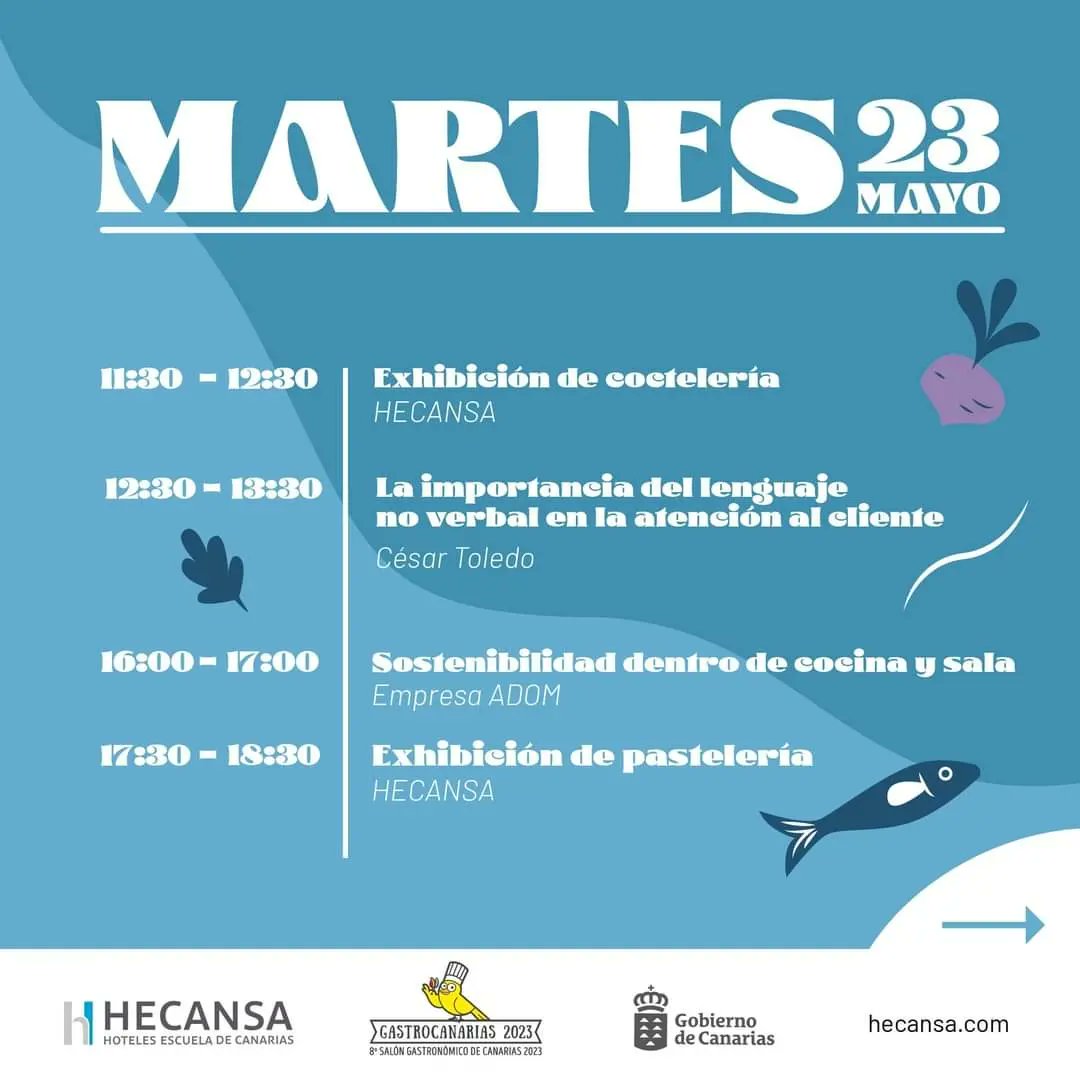 MARTES 23 MAYO

11:30 - 12:30 Exhibición de coctelería
HECANSA

12:30 - 13:30 La importancia del lenguaje no verbal en la atención al cliente
César Toledo

16:00 - 17:00 Sostenibilidad dentro de cocina y sala
Empresa ADOM

17:30 - 18:30 Exhibición de pastelería
HECANSA

HECANSA
HOTELES ESCUELA DE CANARIAS

GASTROCANARIAS 2023
8º SALÓN GASTRONÓMICO DE CANARIAS 2023

Gobierno de Canarias

hecansa.com